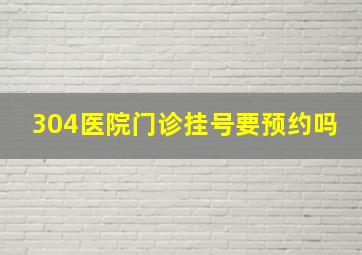 304医院门诊挂号要预约吗